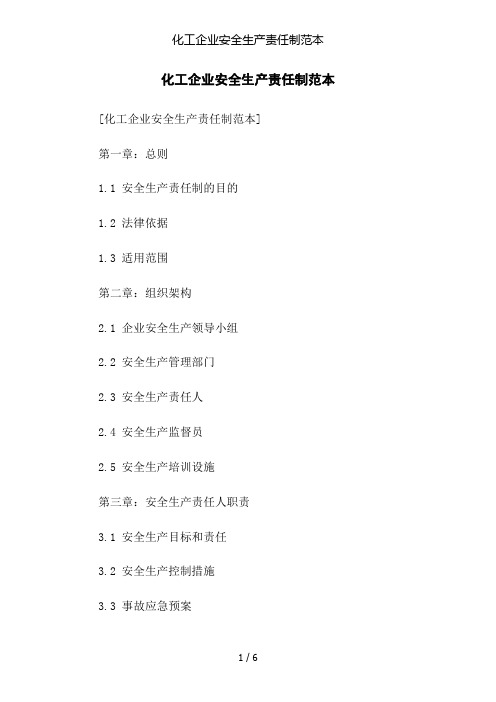 化工企业安全生产责任制范本

化工企业安全生产责任制范本

[化工企业安全生产责任制范本]

第一章：总则

1.1 安全生产责任制的目的

1.2 法律依据

1.3 适用范围

第二章：组织架构

2.1 企业安全生产领导小组

2.2 安全生产管理部门

2.3 安全生产责任人

2.4 安全生产监督员

2.5 安全生产培训设施

第三章：安全生产责任人职责

3.1 安全生产目标和责任

3.2 安全生产控制措施

3.3 事故应急预案

1 / 6